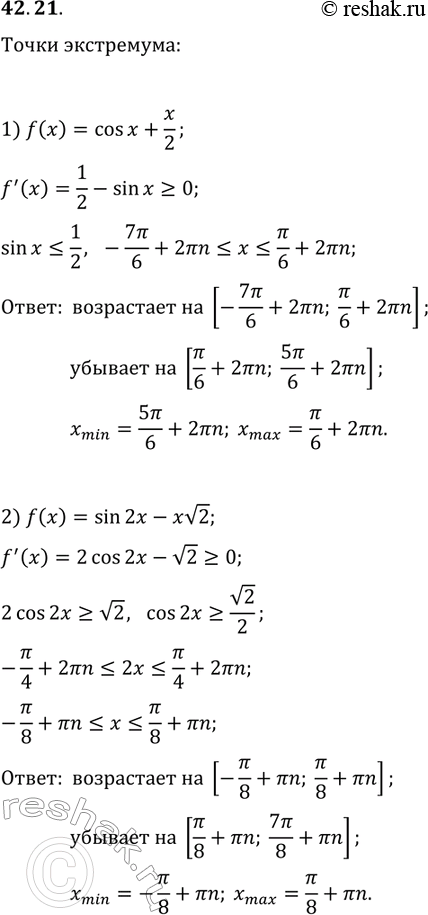 42.21.
© reshak.ru

Точки экстремума:

1) $f(x) = \cos x + \frac{x}{2}$;

$f'(x) = \frac{1}{2} - \sin x \geq 0$;

$\sin x \leq \frac{1}{2}$, $-\frac{7\pi}{6} + 2\pi n \leq x \leq \frac{\pi}{6} + 2\pi n$;

Ответ: возрастает на $\left[-\frac{7\pi}{6} + 2\pi n; \frac{\pi}{6} + 2\pi n\right]$;

убывает на $\left[\frac{\pi}{6} + 2\pi n; \frac{5\pi}{6} + 2\pi n\right]$;

$x_{min} = \frac{5\pi}{6} + 2\pi n$; $x_{max} = \frac{\pi}{6} + 2\pi n$.

2) $f(x) = \sin 2x - x\sqrt{2}$;

$f'(x) = 2\cos 2x - \sqrt{2} \geq 0$;

$2\cos 2x \geq \sqrt{2}$, $\cos 2x \geq \frac{\sqrt{2}}{2}$;

$-\frac{\pi}{4} + 2\pi n \leq 2x \leq \frac{\pi}{4} + 2\pi n$;

$-\frac{\pi}{8} + \pi n \leq x \leq \frac{\pi}{8} + \pi n$;

Ответ: возрастает на $\left[-\frac{\pi}{8} + \pi n; \frac{\pi}{8} + \pi n\right]$;

убывает на $\left[\frac{\pi}{8} + \pi n; \frac{7\pi}{8} + \pi n\right]$;

$x_{min} = -\frac{\pi}{8} + \pi n$; $x_{max} = \frac{\pi}{8} + \pi n$.

reshak.ru